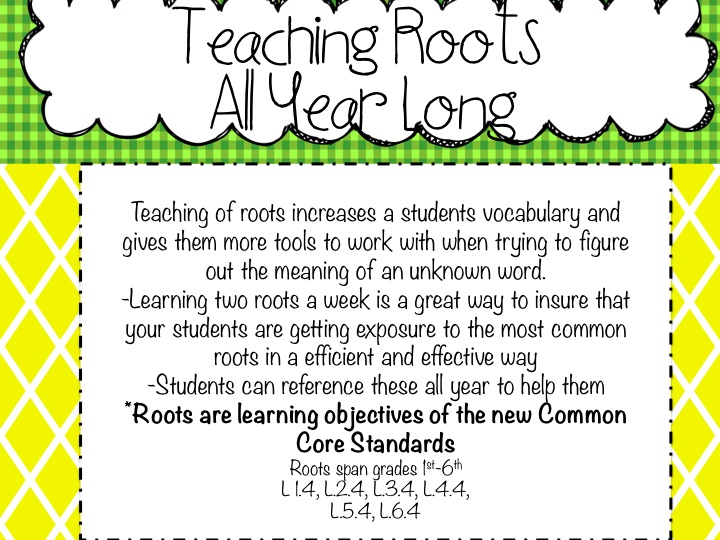 Teaching Roots All Year Long

Teaching of roots increases a students vocabulary and gives them more tools to work with when trying to figure out the meaning of an unknown word.

-Learning two roots a week is a great way to insure that your students are getting exposure to the most common roots in a efficient and effective way

-Students can reference these all year to help them

*Roots are learning objectives of the new Common Core Standards

Roots span grades 1st-6th
L.1.4, L.2.4, L.3.4, L.4.4,
L.5.4, L.6.4